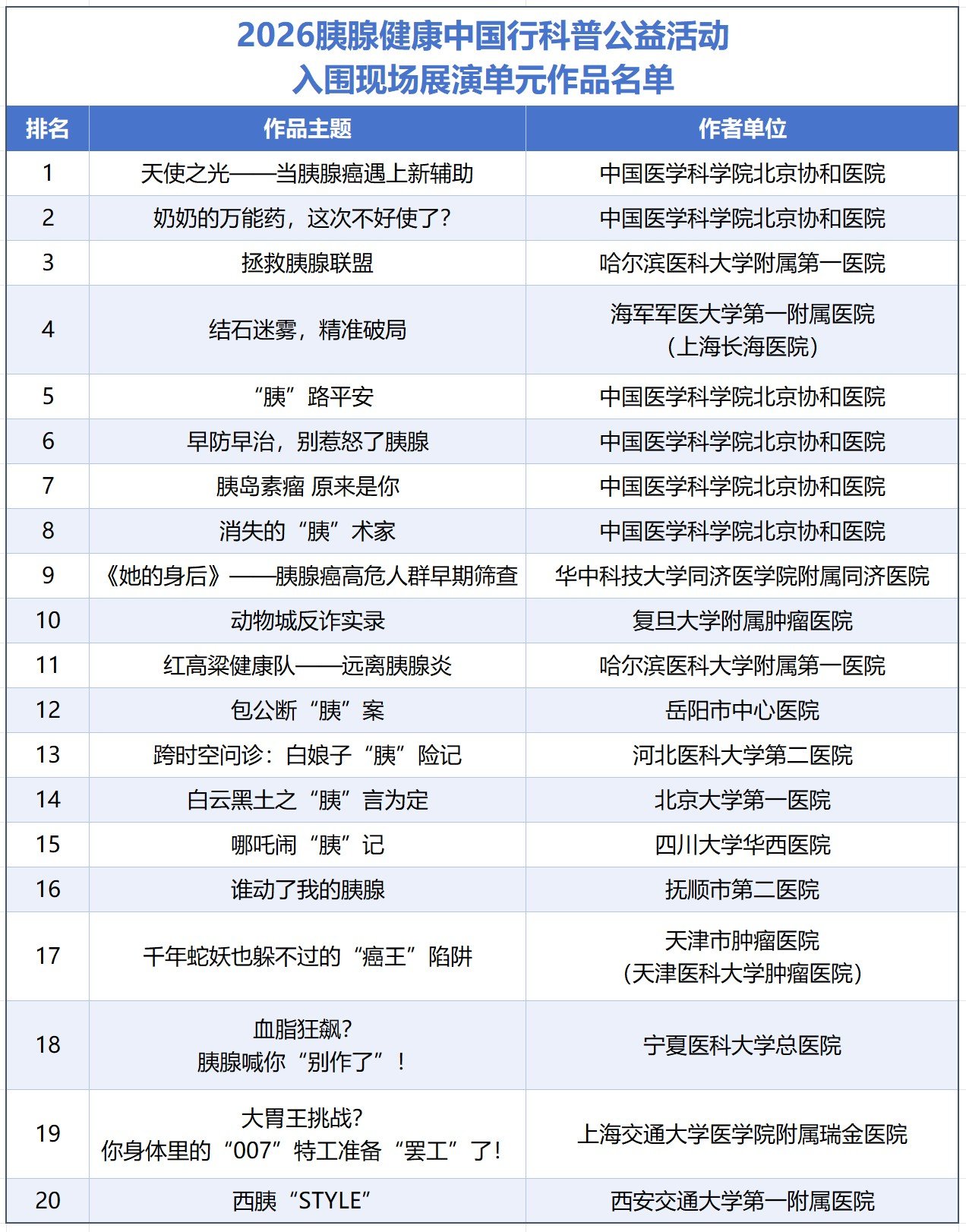 2026胰腺健康中国行科普公益活动
入围现场展演单元作品名单

| 排名 | 作品主题 | 作者单位 |
|---|---|---|
| 1 | 天使之光——当胰腺癌遇上新辅助 | 中国医学科学院北京协和医院 |
| 2 | 奶奶的万能药，这次不好使了？ | 中国医学科学院北京协和医院 |
| 3 | 拯救胰腺联盟 | 哈尔滨医科大学附属第一医院 |
| 4 | 结石迷雾，精准破局 | 海军军医大学第一附属医院（上海长海医院） |
| 5 | “胰”路平安 | 中国医学科学院北京协和医院 |
| 6 | 早防早治，别惹怒了胰腺 | 中国医学科学院北京协和医院 |
| 7 | 胰岛素瘤 原来是你 | 中国医学科学院北京协和医院 |
| 8 | 消失的“胰”术家 | 中国医学科学院北京协和医院 |
| 9 | 《她的身后》——胰腺癌高危人群早期筛查 | 华中科技大学同济医学院附属同济医院 |
| 10 | 动物城反诈实录 | 复旦大学附属肿瘤医院 |
| 11 | 红高粱健康队——远离胰腺炎 | 哈尔滨医科大学附属第一医院 |
| 12 | 包公断“胰”案 | 岳阳市中心医院 |
| 13 | 跨时空问诊：白娘子“胰”险记 | 河北医科大学第二医院 |
| 14 | 白云黑土之“胰”言为定 | 北京大学第一医院 |
| 15 | 哪吒闹“胰”记 | 四川大学华西医院 |
| 16 | 谁动了我的胰腺 | 抚顺市第二医院 |
| 17 | 千年蛇妖也躲不过的“癌王”陷阱 | 天津市肿瘤医院（天津医科大学肿瘤医院） |
| 18 | 血脂狂飙？胰腺喊你“别作了”！ | 宁夏医科大学总医院 |
| 19 | 大胃王挑战？你身体里的“007”特工准备“罢工”了！ | 上海交通大学医学院附属瑞金医院 |
| 20 | 西胰“STYLE” | 西安交通大学第一附属医院 |